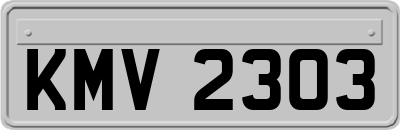 KMV 2303